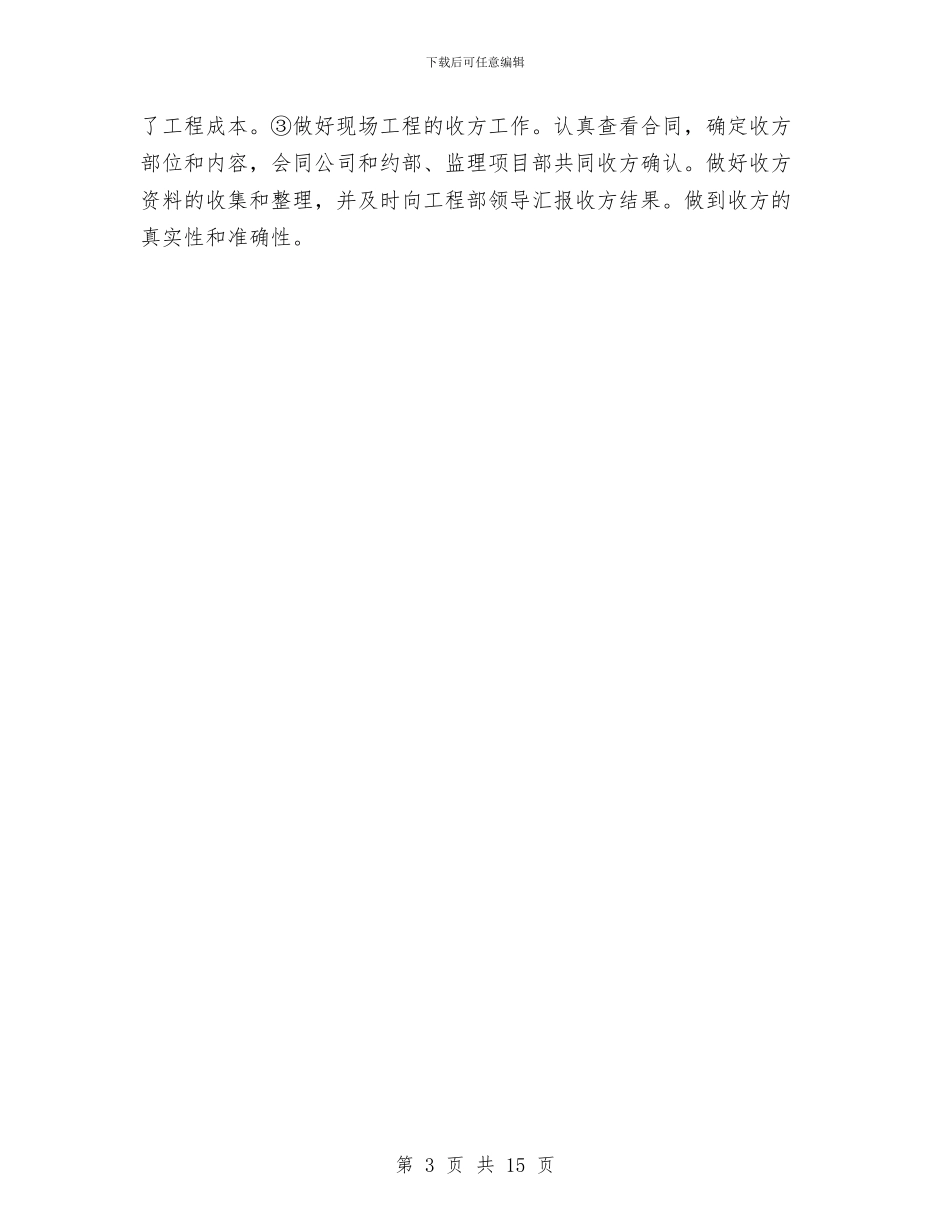 下载后可任意编辑

了工程成本。③做好现场工程的收方工作。认真查看合同，确定收方部位和内容，会同公司和约部、监理项目部共同收方确认。做好收方资料的收集和整理，并及时向工程部领导汇报收方结果。做到收方的真实性和准确性。

第 3 页 共 15 页